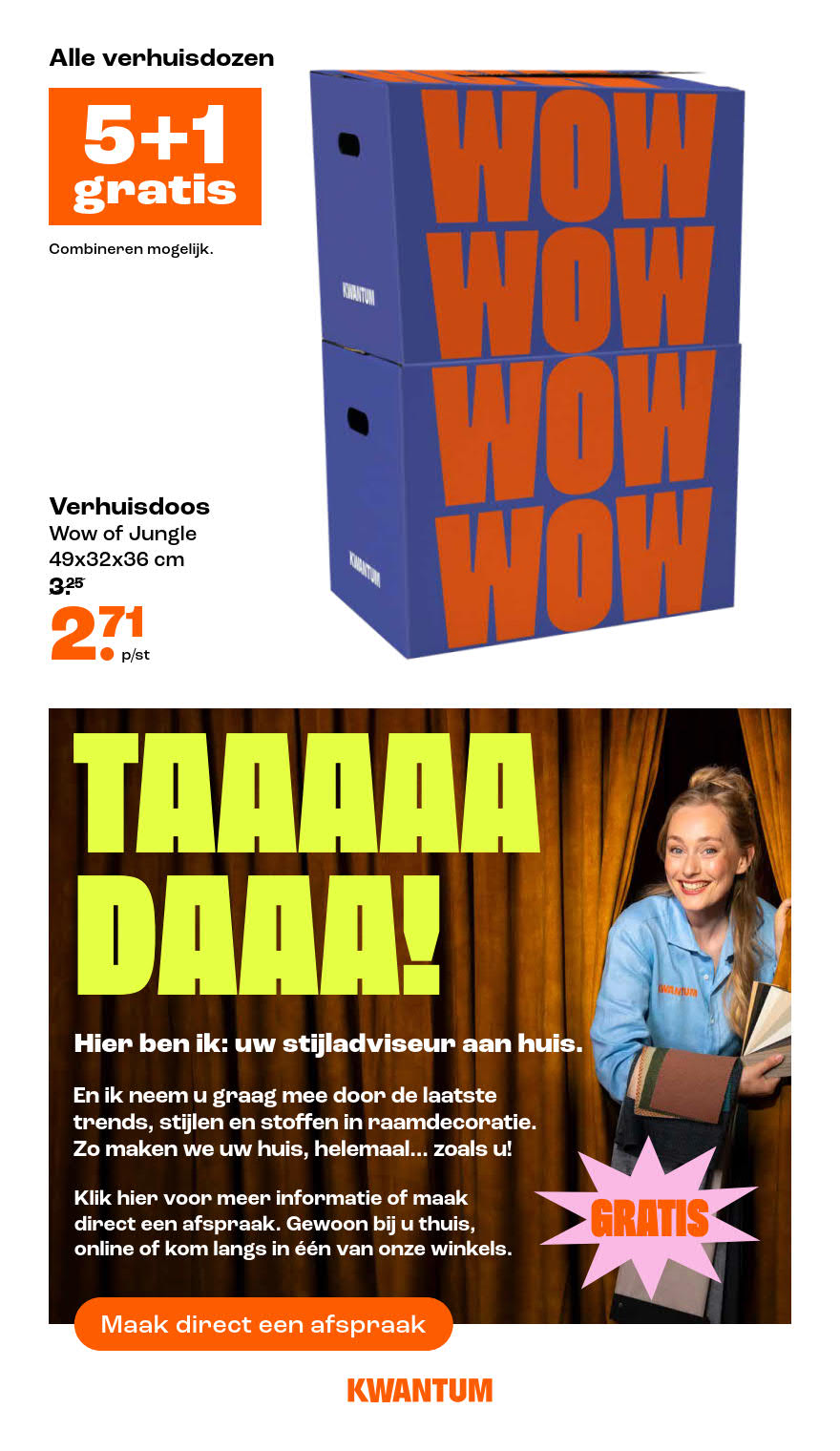 Alle verhuisdozen

5+1 gratis

Combineren mogelijk.

WOW WOW WOW WOW

KWANTUM

KWANTUM

Verhuisdoos
Wow of Jungle
49x32x36 cm
3.25
2.71 p/st

TAAAAA DAAA!

Hier ben ik: uw stijladviseur aan huis.

En ik neem u graag mee door de laatste trends, stijlen en stoffen in raamdecoratie. Zo maken we uw huis, helemaal... zoals u!

Klik hier voor meer informatie of maak direct een afspraak. Gewoon bij u thuis, online of kom langs in één van onze winkels.

KWANTUM

GRATIS

Maak direct een afspraak

KWANTUM